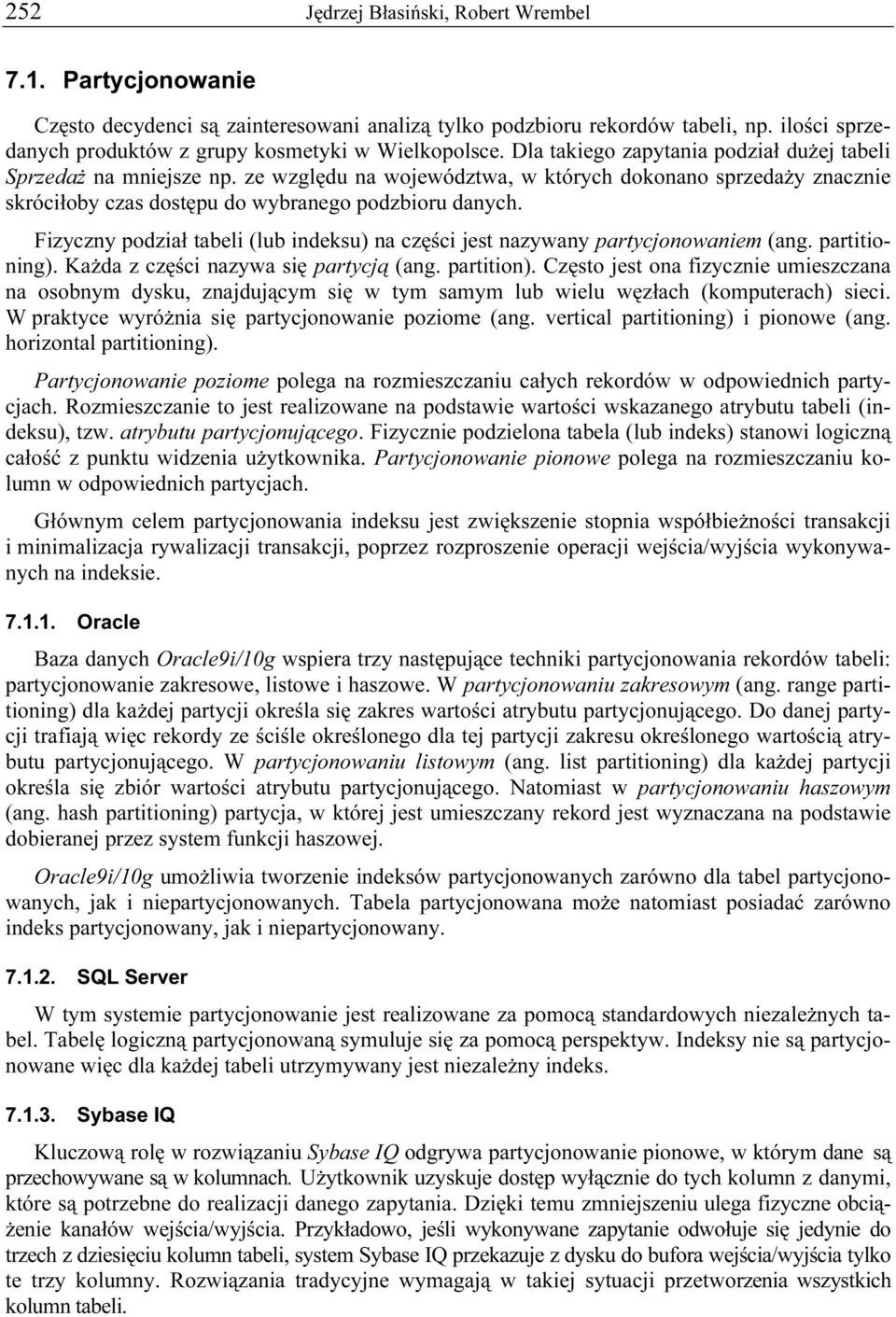 252 Jędrzej Błasiński, Robert Wrembel

7.1. Partycjonowanie

Często decydenci są zainteresowani analizą tylko podzbioru rekordów tabeli, np. ilości sprzedanych produktów z grupy kosmetyki w Wielkopolsce. Dla takiego zapytania podział dużej tabeli Sprzedaż na mniejsze np. ze względu na województwa, w których dokonano sprzedaży znacznie skróciłoby czas dostępu do wybranego podzbioru danych.

Fizyczny podział tabeli (lub indeksu) na części jest nazywany partycjonowaniem (ang. partitioning). Każda z części nazywa się partycją (ang. partition). Często jest ona fizycznie umieszczana na osobnym dysku, znajdującym się w tym samym lub wielu węzłach (komputerach) sieci. W praktyce wyróżnia się partycjonowanie poziome (ang. vertical partitioning) i pionowe (ang. horizontal partitioning).

Partycjonowanie poziome polega na rozmieszczaniu całych rekordów w odpowiednich partycjach. Rozmieszczanie to jest realizowane na podstawie wartości wskazanego atrybutu tabeli (indeksu), tzw. atrybutu partycjonującego. Fizycznie podzielona tabela (lub indeks) stanowi logiczną całość z punktu widzenia użytkownika. Partycjonowanie pionowe polega na rozmieszczaniu kolumn w odpowiednich partycjach.

Głównym celem partycjonowania indeksu jest zwiększenie stopnia współbieżności transakcji i minimalizacja rywalizacji transakcji, poprzez rozproszenie operacji wejścia/wyjścia wykonywanych na indeksie.

7.1.1. Oracle

Baza danych Oracle9i/10g wspiera trzy następujące techniki partycjonowania rekordów tabeli: partycjonowanie zakresowe, listowe i haszowe. W partycjonowaniu zakresowym (ang. range partitioning) dla każdej partycji określa się zakres wartości atrybutu partycjonującego. Do danej partycji trafiają więc rekordy ze ściśle określonego dla tej partycji zakresu określonego wartością atrybutu partycjonującego. W partycjonowaniu listowym (ang. list partitioning) dla każdej partycji określa się zbiór wartości atrybutu partycjonującego. Natomiast w partycjonowaniu haszowym (ang. hash partitioning) partycja, w której jest umieszczany rekord jest wyznaczana na podstawie dobieranej przez system funkcji haszowej.

Oracle9i/10g umożliwia tworzenie indeksów partycjonowanych zarówno dla tabel partycjonowanych, jak i niepartycjonowanych. Tabela partycjonowana może natomiast posiadać zarówno indeks partycjonowany, jak i niepartycjonowany.

7.1.2. SQL Server

W tym systemie partycjonowanie jest realizowane za pomocą standardowych niezależnych tabel. Tabelę logiczną partycjonowaną symuluje się za pomocą perspektyw. Indeksy nie są partycjonowane więc dla każdej tabeli utrzymywany jest niezależny indeks.

7.1.3. Sybase IQ

Kluczową rolę w rozwiązaniu Sybase IQ odgrywa partycjonowanie pionowe, w którym dane są przechowywane są w kolumnach. Użytkownik uzyskuje dostęp wyłącznie do tych kolumn z danymi, które są potrzebne do realizacji danego zapytania. Dzięki temu zmniejszeniu ulega fizyczne obciążenie kanałów wejścia/wyjścia. Przykładowo, jeśli wykonywane zapytanie odwołuje się jedynie do trzech z dziesięciu kolumn tabeli, system Sybase IQ przekazuje z dysku do bufora wejścia/wyjścia tylko te trzy kolumny. Rozwiązania tradycyjne wymagają w takiej sytuacji przetworzenia wszystkich kolumn tabeli.